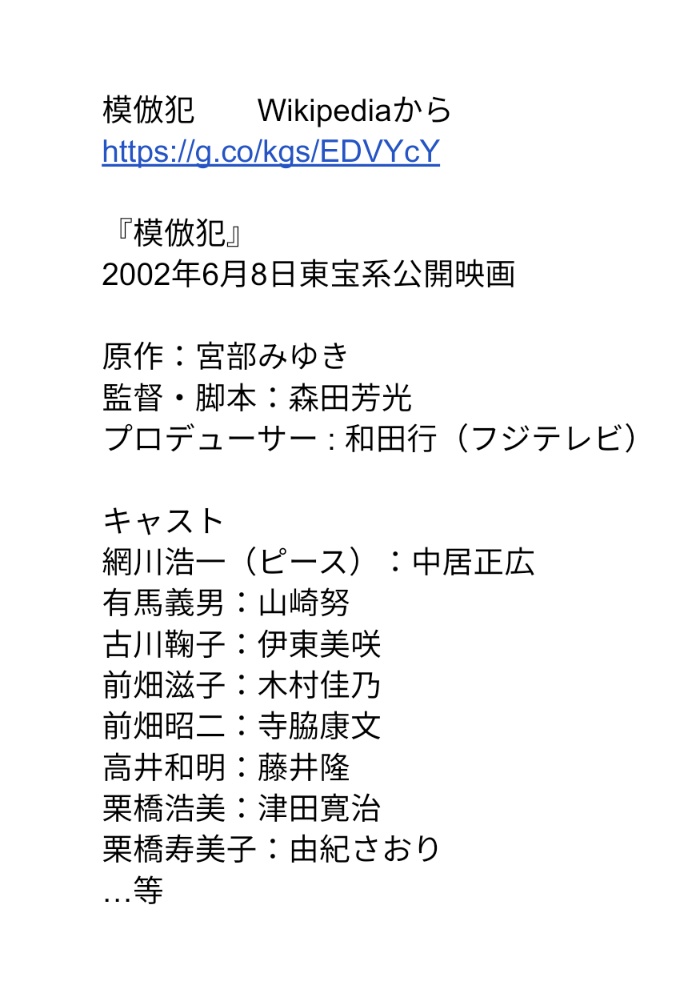 模倣犯　　Wikipediaから
https://g.co/kgs/EDVYcY

『模倣犯』
2002年6月8日東宝系公開映画

原作：宮部みゆき
監督・脚本：森田芳光
プロデューサー : 和田行（フジテレビ）

キャスト
網川浩一（ピース）：中居正広
有馬義男：山崎努
古川鞠子：伊東美咲
前畑滋子：木村佳乃
前畑昭二：寺脇康文
高井和明：藤井隆
栗橋浩美：津田寛治
栗橋寿美子：由紀さおり
…等